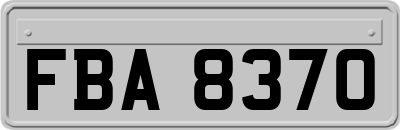 FBA 8370